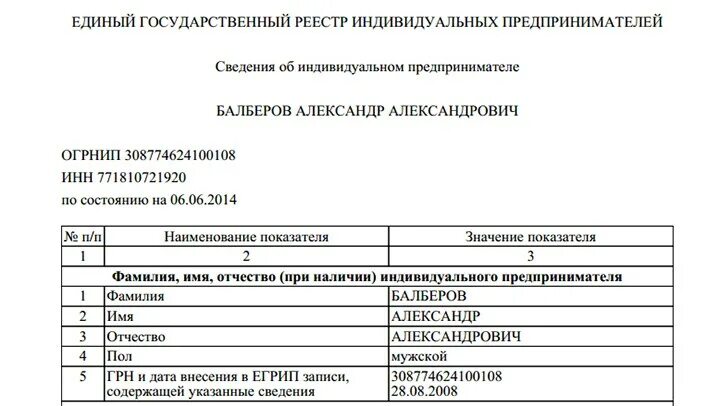 ЕДИНЫЙ ГОСУДАРСТВЕННЫЙ РЕЕСТР ИНДИВИДУАЛЬНЫХ ПРЕДПРИНИМАТЕЛЕЙ

Сведения об индивидуальном предпринимателе

БАЛБЕРОВ АЛЕКСАНДР АЛЕКСАНДРОВИЧ

ОГРНИП 308774624100108
ИНН 771810721920
по состоянию на 06.06.2014

| № п/п | Наименование показателя | Значение показателя |
|---|---|---|
| 1 | 2 | 3 |
| Фамилия, имя, отчество (при наличии) индивидуального предпринимателя | | |
| 1 | Фамилия | БАЛБЕРОВ |
| 2 | Имя | АЛЕКСАНДР |
| 3 | Отчество | АЛЕКСАНДРОВИЧ |
| 4 | Пол | мужской |
| 5 | ГРН и дата внесения в ЕГРИП записи, содержащей указанные сведения | 308774624100108 28.08.2008 |